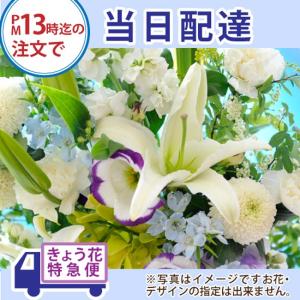 PM13時迄の注文で

当日配達

きょう花特急便

※写真はイメージですお花・デザインの指定は出来ません。